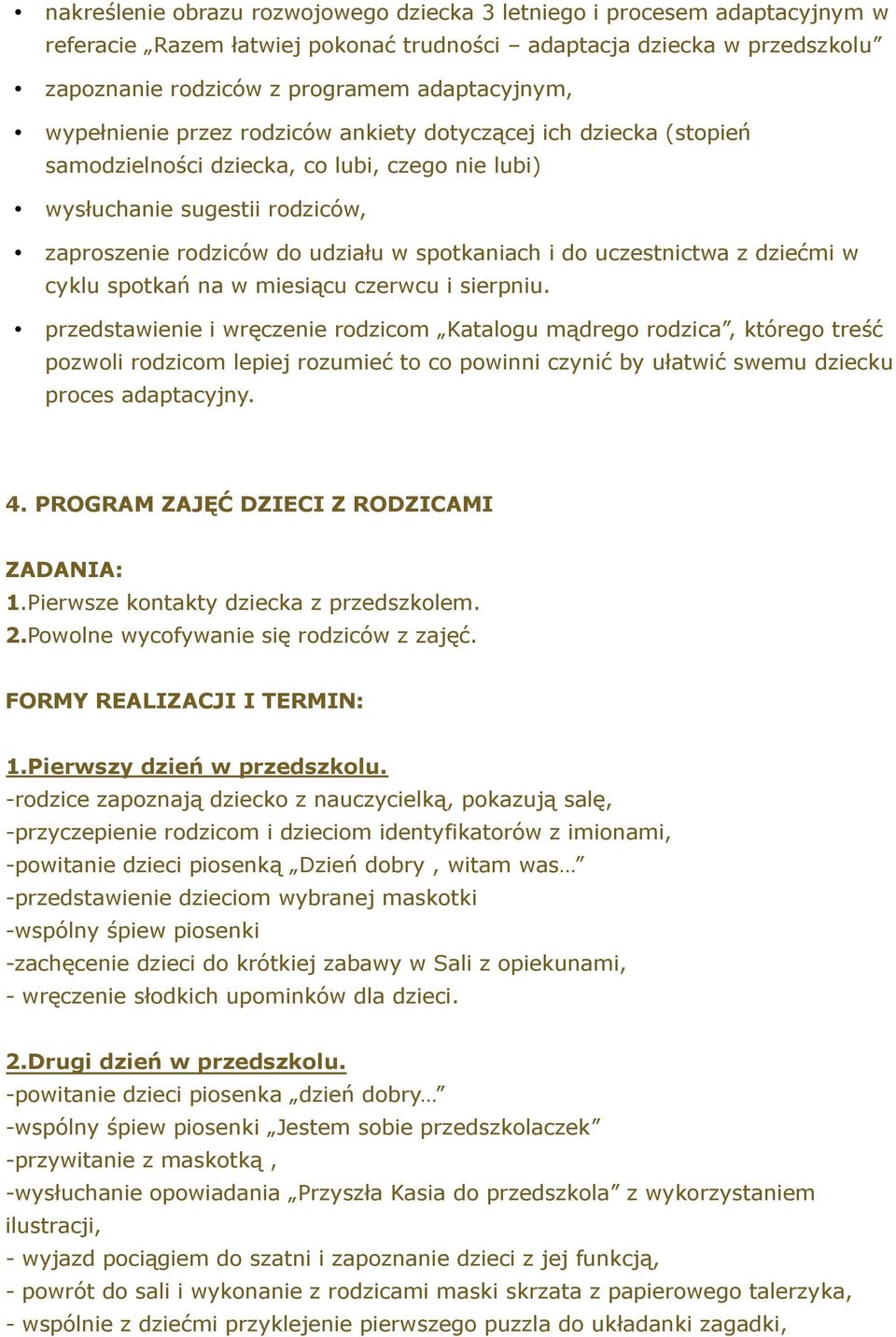 • nakreślenie obrazu rozwojowego dziecka 3 letniego i procesem adaptacyjnym w referacie „Razem łatwiej pokonać trudności – adaptacja dziecka w przedszkolu”

• zapoznanie rodziców z programem adaptacyjnym,

• wypełnienie przez rodziców ankiety dotyczącej ich dziecka (stopień samodzielności dziecka, co lubi, czego nie lubi)

• wysłuchanie sugestii rodziców,

• zaproszenie rodziców do udziału w spotkaniach i do uczestnictwa z dziećmi w cyklu spotkań na w miesiącu czerwcu i sierpniu.

• przedstawienie i wręczenie rodzicom „Katalogu mądrego rodzica”, którego treść pozwoli rodzicom lepiej rozumieć to co powinni czynić by ułatwić swemu dziecku proces adaptacyjny.

4. PROGRAM ZAJĘĆ DZIECI Z RODZICAMI

ZADANIA:
1.Pierwsze kontakty dziecka z przedszkolem.
2.Powolne wycofywanie się rodziców z zajęć.

FORMY REALIZACJI I TERMIN:

1.Pierwszy dzień w przedszkolu.
-rodzice zapoznają dziecko z nauczycielką, pokazują salę,
-przyczepienie rodzicom i dzieciom identyfikatorów z imionami,
-powitanie dzieci piosenką „Dzień dobry , witam was…”
-przedstawienie dzieciom wybranej maskotki
-wspólny śpiew piosenki
-zachęcenie dzieci do krótkiej zabawy w Sali z opiekunami,
- wręczenie słodkich upominków dla dzieci.

2.Drugi dzień w przedszkolu.
-powitanie dzieci piosenka „dzień dobry…”
-wspólny śpiew piosenki „Jestem sobie przedszkolaczek”
-przywitanie z maskotką ,
-wysłuchanie opowiadania „Przyszła Kasia do przedszkola” z wykorzystaniem ilustracji,
- wyjazd pociągiem do szatni i zapoznanie dzieci z jej funkcją,
- powrót do sali i wykonanie z rodzicami maski skrzata z papierowego talerzyka,
- wspólnie z dziećmi przyklejenie pierwszego puzzla do układanki zagadki,